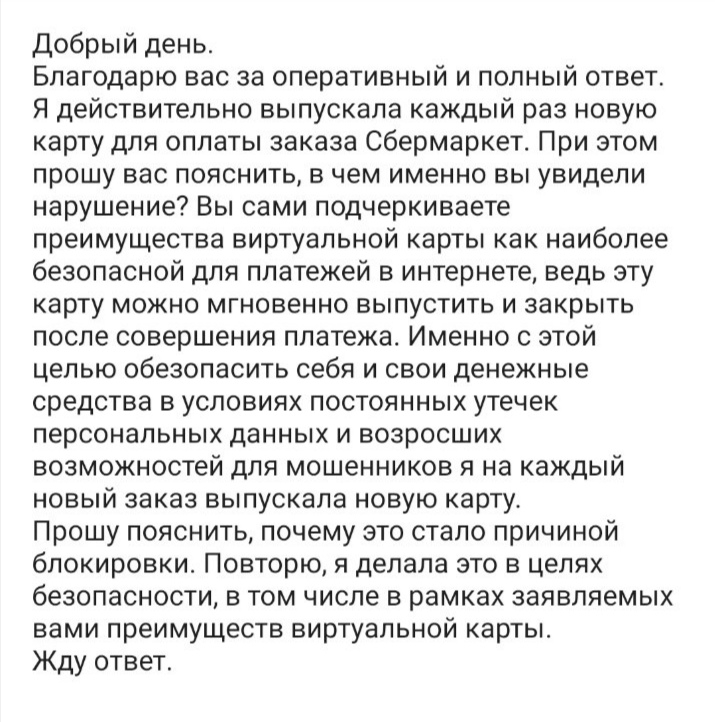 Добрый день.
Благодарю вас за оперативный и полный ответ. Я действительно выпускала каждый раз новую карту для оплаты заказа Сбермаркет. При этом прошу вас пояснить, в чем именно вы увидели нарушение? Вы сами подчеркиваете преимущества виртуальной карты как наиболее безопасной для платежей в интернете, ведь эту карту можно мгновенно выпустить и закрыть после совершения платежа. Именно с этой целью обезопасить себя и свои денежные средства в условиях постоянных утечек персональных данных и возросших возможностей для мошенников я на каждый новый заказ выпускала новую карту.
Прошу пояснить, почему это стало причиной блокировки. Повторю, я делала это в целях безопасности, в том числе в рамках заявляемых вами преимуществ виртуальной карты.
Жду ответ.